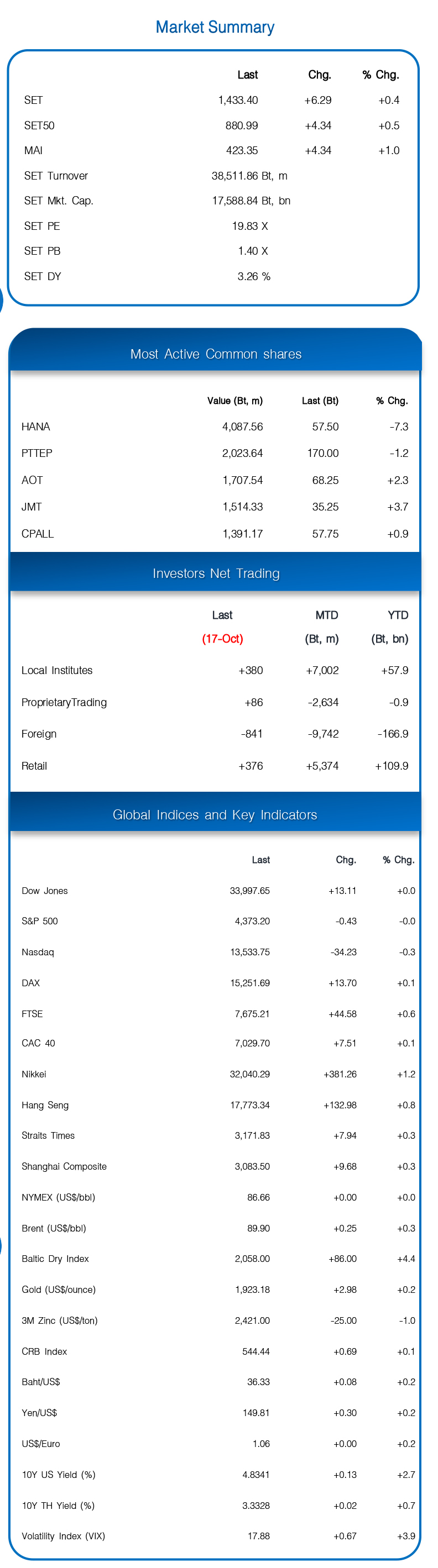 Market Summary

| | Last | Chg. | % Chg. |
|---|---|---|---|
| SET | 1,433.40 | +6.29 | +0.4 |
| SET50 | 880.99 | +4.34 | +0.5 |
| MAI | 423.35 | +4.34 | +1.0 |
| SET Turnover | 38,511.86 Bt, m | | |
| SET Mkt. Cap. | 17,588.84 Bt, bn | | |
| SET PE | 19.83 X | | |
| SET PB | 1.40 X | | |
| SET DY | 3.26 % | | |

Most Active Common shares

| | Value (Bt, m) | Last (Bt) | % Chg. |
|---|---|---|---|
| HANA | 4,087.56 | 57.50 | -7.3 |
| PTTEP | 2,023.64 | 170.00 | -1.2 |
| AOT | 1,707.54 | 68.25 | +2.3 |
| JMT | 1,514.33 | 35.25 | +3.7 |
| CPALL | 1,391.17 | 57.75 | +0.9 |

Investors Net Trading

| | Last (17-Oct) | MTD (Bt, m) | YTD (Bt, bn) |
|---|---|---|---|
| Local Institutes | +380 | +7,002 | +57.9 |
| ProprietaryTrading | +86 | -2,634 | -0.9 |
| Foreign | -841 | -9,742 | -166.9 |
| Retail | +376 | +5,374 | +109.9 |

Global Indices and Key Indicators

| | Last | Chg. | % Chg. |
|---|---|---|---|
| Dow Jones | 33,997.65 | +13.11 | +0.0 |
| S&P 500 | 4,373.20 | -0.43 | -0.0 |
| Nasdaq | 13,533.75 | -34.23 | -0.3 |
| DAX | 15,251.69 | +13.70 | +0.1 |
| FTSE | 7,675.21 | +44.58 | +0.6 |
| CAC 40 | 7,029.70 | +7.51 | +0.1 |
| Nikkei | 32,040.29 | +381.26 | +1.2 |
| Hang Seng | 17,773.34 | +132.98 | +0.8 |
| Straits Times | 3,171.83 | +7.94 | +0.3 |
| Shanghai Composite | 3,083.50 | +9.68 | +0.3 |
| NYMEX (US$/bbl) | 86.66 | +0.00 | +0.0 |
| Brent (US$/bbl) | 89.90 | +0.25 | +0.3 |
| Baltic Dry Index | 2,058.00 | +86.00 | +4.4 |
| Gold (US$/ounce) | 1,923.18 | +2.98 | +0.2 |
| 3M Zinc (US$/ton) | 2,421.00 | -25.00 | -1.0 |
| CRB Index | 544.44 | +0.69 | +0.1 |
| Baht/US$ | 36.33 | +0.08 | +0.2 |
| Yen/US$ | 149.81 | +0.30 | +0.2 |
| US$/Euro | 1.06 | +0.00 | +0.2 |
| 10Y US Yield (%) | 4.8341 | +0.13 | +2.7 |
| 10Y TH Yield (%) | 3.3328 | +0.02 | +0.7 |
| Volatility Index (VIX) | 17.88 | +0.67 | +3.9 |